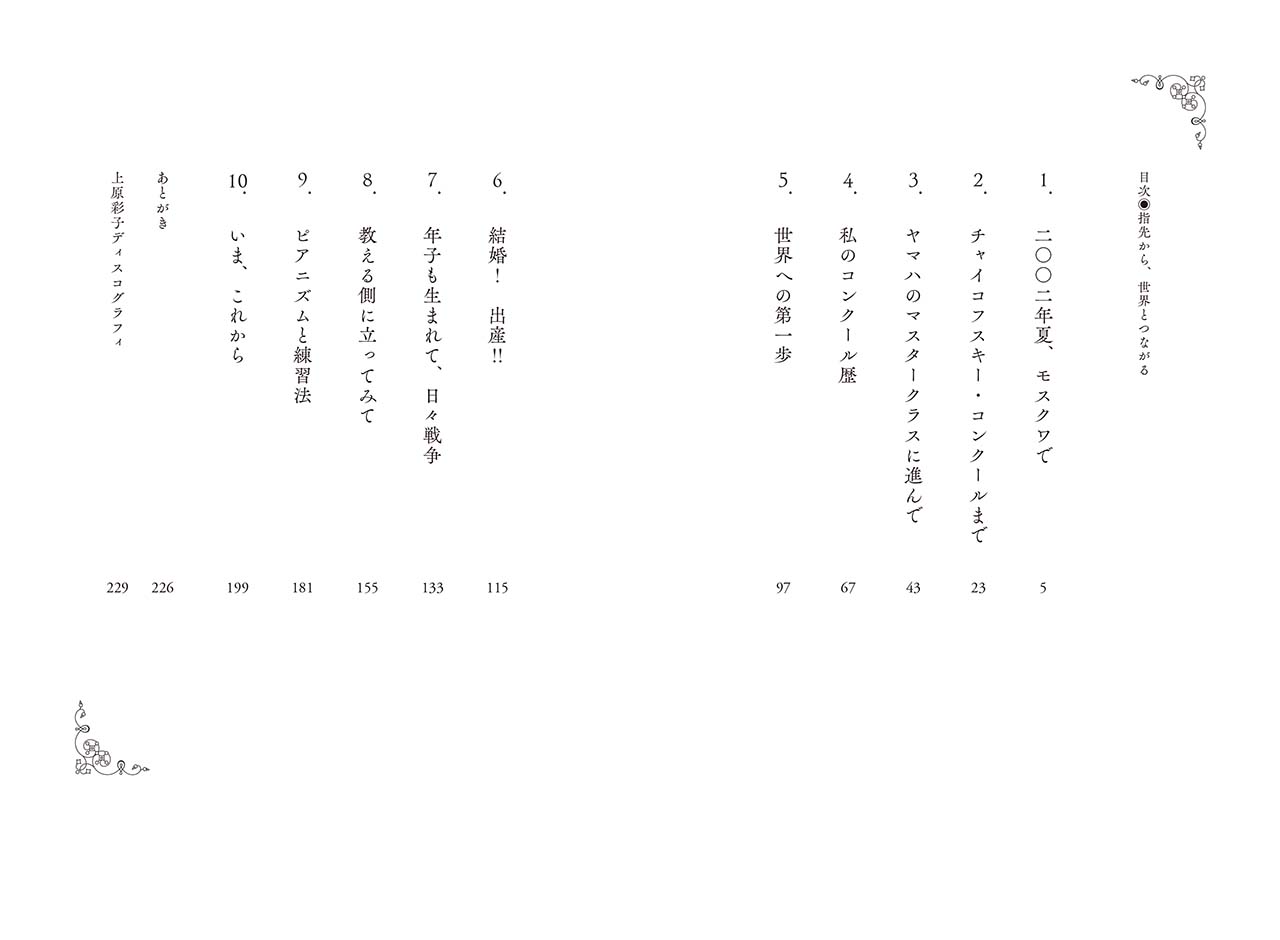 目次◉指先から、世界とつながる

1. 二〇〇二年夏、モスクワで 5

2. チャイコフスキー・コンクールまで 23

3. ヤマハのマスタークラスに進んで 43

4. 私のコンクール歴 67

5. 世界への第一歩 97

6. 結婚！ 出産!! 115

7. 年子も生まれて、日々戦争 133

8. 教える側に立ってみて 155

9. ピアニズムと練習法 181

10. いま、これから 199

あとがき 226

上原彩子ディスコグラフィ 229